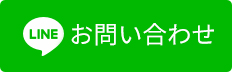 LINE お問い合わせ